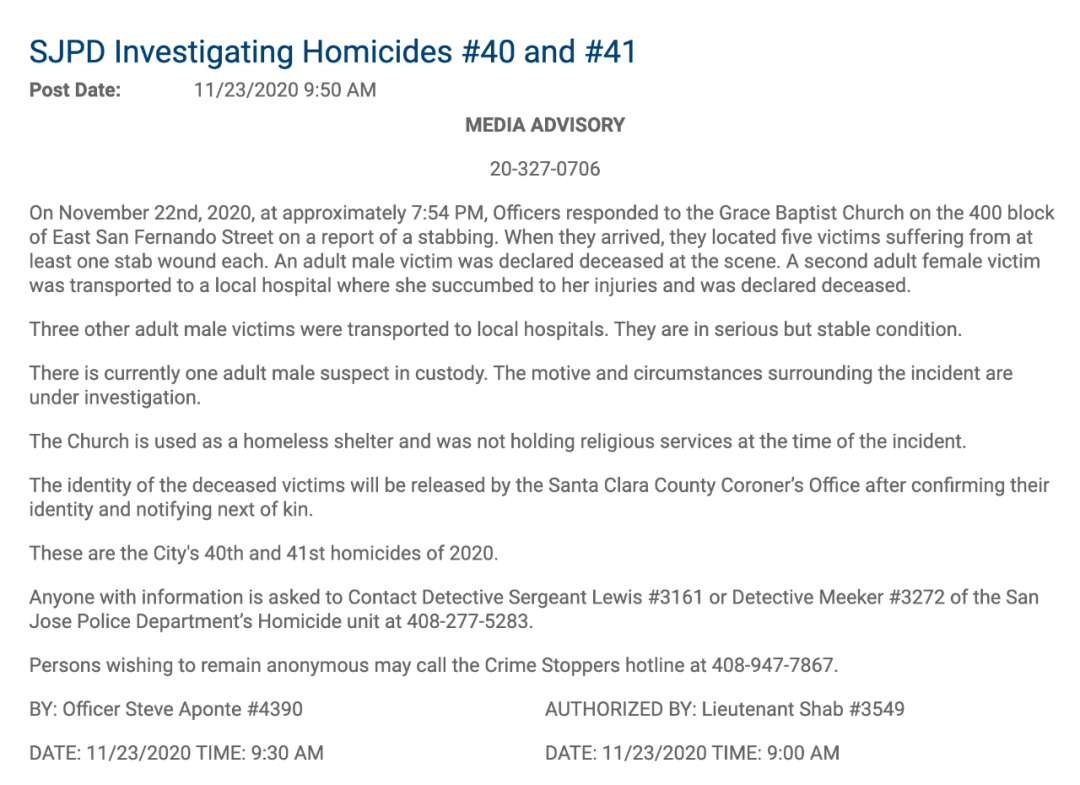 SJPD Investigating Homicides #40 and #41

Post Date: 11/23/2020 9:50 AM

MEDIA ADVISORY

20-327-0706

On November 22nd, 2020, at approximately 7:54 PM, Officers responded to the Grace Baptist Church on the 400 block of East San Fernando Street on a report of a stabbing. When they arrived, they located five victims suffering from at least one stab wound each. An adult male victim was declared deceased at the scene. A second adult female victim was transported to a local hospital where she succumbed to her injuries and was declared deceased.

Three other adult male victims were transported to local hospitals. They are in serious but stable condition.

There is currently one adult male suspect in custody. The motive and circumstances surrounding the incident are under investigation.

The Church is used as a homeless shelter and was not holding religious services at the time of the incident.

The identity of the deceased victims will be released by the Santa Clara County Coroner's Office after confirming their identity and notifying next of kin.

These are the City's 40th and 41st homicides of 2020.

Anyone with information is asked to Contact Detective Sergeant Lewis #3161 or Detective Meeker #3272 of the San Jose Police Department's Homicide unit at 408-277-5283.

Persons wishing to remain anonymous may call the Crime Stoppers hotline at 408-947-7867.

BY: Officer Steve Aponte #4390

DATE: 11/23/2020 TIME: 9:30 AM

AUTHORIZED BY: Lieutenant Shab #3549

DATE: 11/23/2020 TIME: 9:00 AM